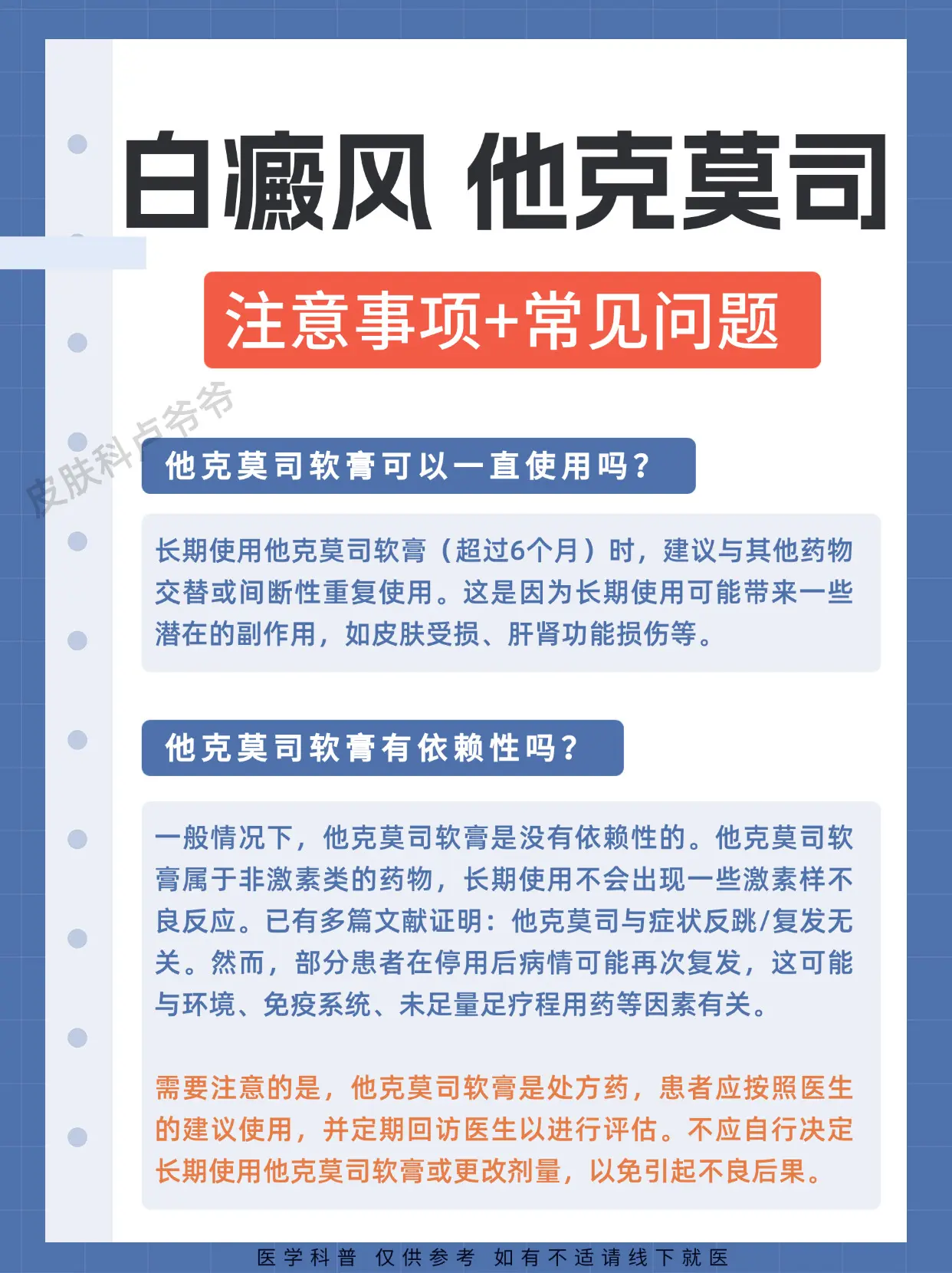 白癜风 他克莫司

注意事项+常见问题

皮肤科卢爷爷

他克莫司软膏可以一直使用吗？

长期使用他克莫司软膏（超过6个月）时，建议与其他药物交替或间断性重复使用。这是因为长期使用可能带来一些潜在的副作用，如皮肤受损、肝肾功能损伤等。

他克莫司软膏有依赖性吗？

一般情况下，他克莫司软膏是没有依赖性的。他克莫司软膏属于非激素类的药物，长期使用不会出现一些激素样不良反应。已有多篇文献证明：他克莫司与症状反跳/复发无关。然而，部分患者在停用后病情可能再次复发，这可能与环境、免疫系统、未足量足疗程用药等因素有关。

需要注意的是，他克莫司软膏是处方药，患者应按照医生的建议使用，并定期回访医生以进行评估。不应自行决定长期使用他克莫司软膏或更改剂量，以免引起不良后果。

医学科普 仅供参考 如有不适请线下就医